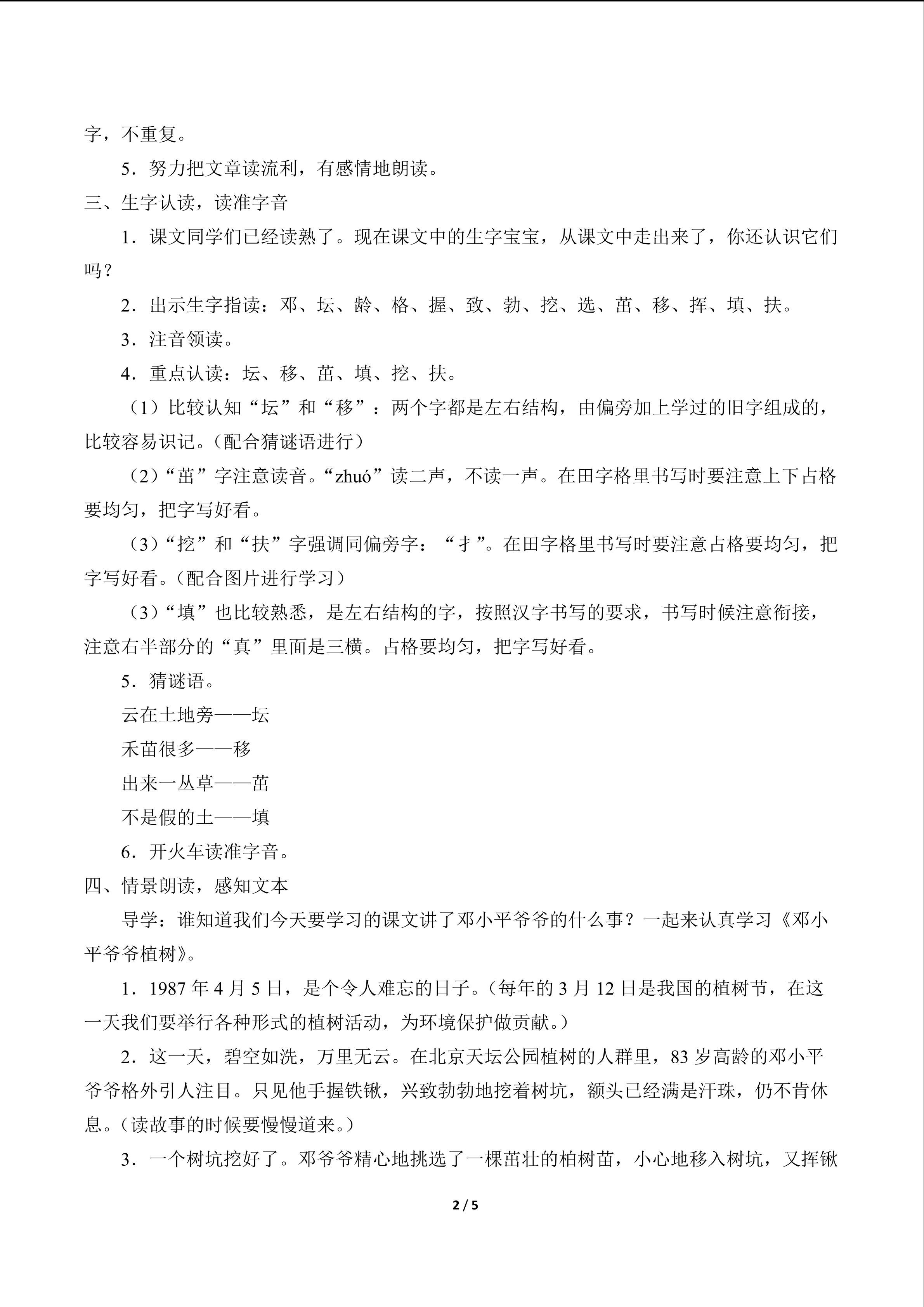 字，不重复。

5．努力把文章读流利，有感情地朗读。

三、生字认读，读准字音

1．课文同学们已经读熟了。现在课文中的生字宝宝，从课文中走出来了，你还认识它们吗？

2．出示生字指读：邓、坛、龄、格、握、致、勃、挖、选、茁、移、挥、填、扶。

3．注音领读。

4．重点认读：坛、移、茁、填、挖、扶。

（1）比较认知“坛”和“移”：两个字都是左右结构，由偏旁加上学过的旧字组成的，比较容易识记。（配合猜谜语进行）

（2）“茁”字注意读音。“zhuó”读二声，不读一声。在田字格里书写时要注意上下占格要均匀，把字写好看。

（3）“挖”和“扶”字强调同偏旁字：“扌”。在田字格里书写时要注意占格要均匀，把字写好看。（配合图片进行学习）

（3）“填”也比较熟悉，是左右结构的字，按照汉字书写的要求，书写时候注意衔接，注意右半部分的“真”里面是三横。占格要均匀，把字写好看。

5．猜谜语。

云在土地旁——坛

禾苗很多——移

出来一丛草——茁

不是假的土——填

6．开火车读准字音。

四、情景朗读，感知文本

导学：谁知道我们今天要学习的课文讲了邓小平爷爷的什么事？一起来认真学习《邓小平爷爷植树》。

1．1987 年 4 月 5 日，是个令人难忘的日子。（每年的 3 月 12 日是我国的植树节，在这一天我们要举行各种形式的植树活动，为环境保护做贡献。）

2．这一天，碧空如洗，万里无云。在北京天坛公园植树的人群里，83 岁高龄的邓小平爷爷格外引人注目。只见他手握铁锹，兴致勃勃地挖着树坑，额头已经满是汗珠，仍不肯休息。（读故事的时候要慢慢道来。）

3．一个树坑挖好了。邓爷爷精心地挑选了一棵茁壮的柏树苗，小心地移入树坑，又挥锹

2 / 5